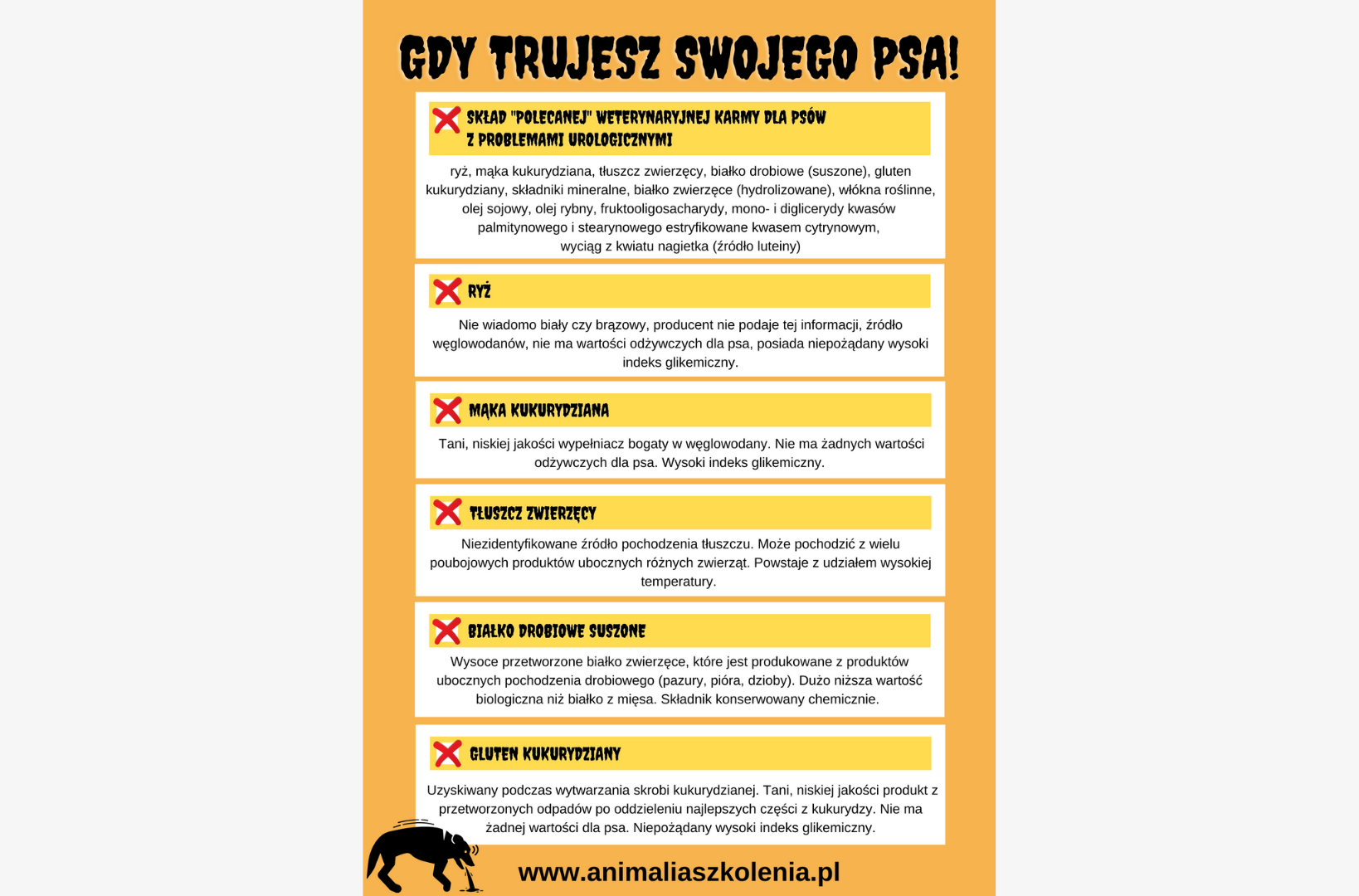 GDY TRUJESZ SWOJEGO PSA!

SKŁAD "POLECANEJ" WETERYNARYJNEJ KARMY DLA PSÓW Z PROBLEMAMI UROLOGICZNYMI

ryż, mąka kukurydziana, tłuszcz zwierzęcy, białko drobiowe (suszone), gluten kukurydziany, składniki mineralne, białko zwierzęce (hydrolizowane), włókna roślinne, olej sojowy, olej rybny, fruktooligosacharydy, mono- i diglicerydy kwasów palmitynowego i stearynowego estryfikowane kwasem cytrynowym, wyciąg z kwiatu nagietka (źródło luteiny)

RYŻ

Nie wiadomo biały czy brązowy, producent nie podaje tej informacji, źródło węglowodanów, nie ma wartości odżywczych dla psa, posiada niepożądany wysoki indeks glikemiczny.

MĄKA KUKURYDZIANA

Tani, niskiej jakości wypełniacz bogaty w węglowodany. Nie ma żadnych wartości odżywczych dla psa. Wysoki indeks glikemiczny.

TŁUSZCZ ZWIERZĘCY

Niezidentyfikowane źródło pochodzenia tłuszczu. Może pochodzić z wielu poubojowych produktów ubocznych różnych zwierząt. Powstaje z udziałem wysokiej temperatury.

BIAŁKO DROBIOWE SUSZONE

Wysoce przetworzone białko zwierzęce, które jest produkowane z produktów ubocznych pochodzenia drobiowego (pazury, pióra, dzioby). Dużo niższa wartość biologiczna niż białko z mięsa. Składnik konserwowany chemicznie.

GLUTEN KUKURYDZIANY

Uzyskiwany podczas wytwarzania skrobi kukurydzianej. Tani, niskiej jakości produkt z przetworzonych odpadów po oddzieleniu najlepszych części z kukurydzy. Nie ma żadnej wartości dla psa. Niepożądany wysoki indeks glikemiczny.

www.animaliaszkolenia.pl